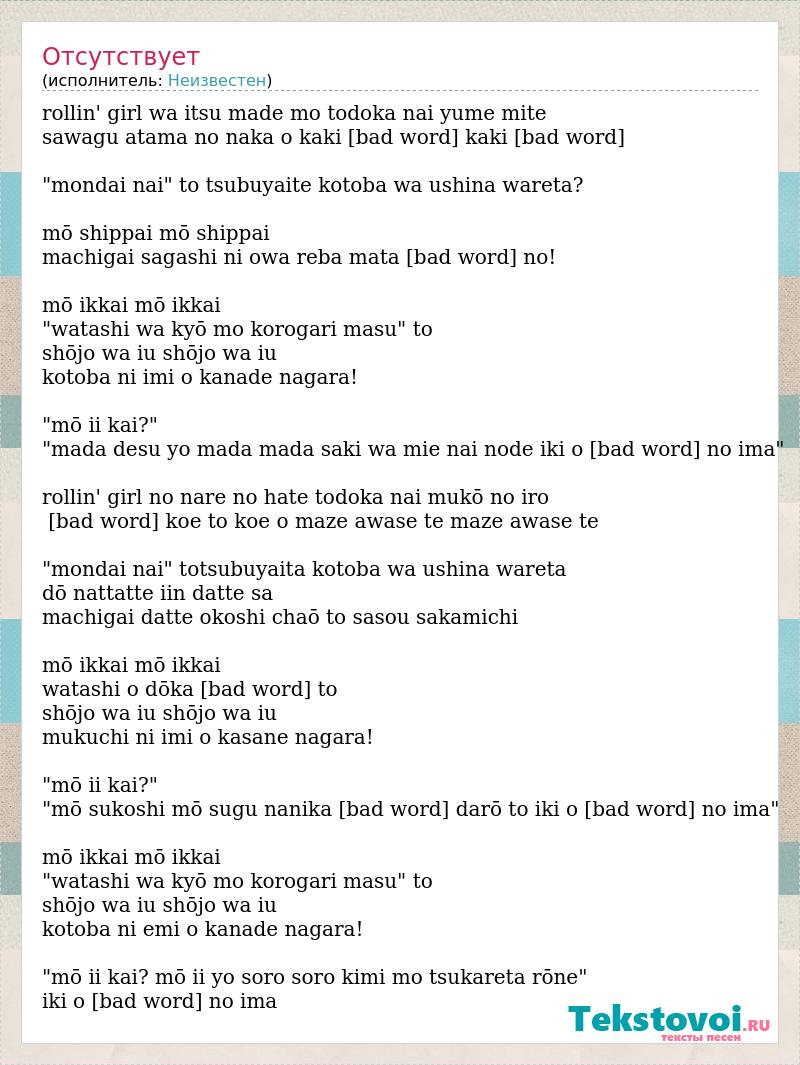 Отсутствует
(исполнитель: Неизвестен)

rollin' girl wa itsu made mo todoka nai yume mite
sawagu atama no naka o kaki [bad word] kaki [bad word]

"mondai nai" to tsubuyaite kotoba wa ushina wareta?

mō shippai mō shippai
machigai sagashi ni owa reba mata [bad word] no!

mō ikkai mō ikkai
"watashi wa kyō mo korogari masu" to
shōjo wa iu shōjo wa iu
kotoba ni imi o kanade nagara!

"mō ii kai?"
"mada desu yo mada mada saki wa mie nai node iki o [bad word] no ima"

rollin' girl no nare no hate todoka nai mukō no iro
[bad word] koe to koe o maze awase te maze awase te

"mondai nai" totsubuyaita kotoba wa ushina wareta
dō nattatte iin datte sa
machigai datte okoshi chaō to sasou sakamichi

mō ikkai mō ikkai
watashi o dōka [bad word] to
shōjo wa iu shōjo wa iu
mukuchi ni imi o kasane nagara!

"mō ii kai?"
"mō sukoshi mō sugu nanika [bad word] darō to iki o [bad word] no ima"

mō ikkai mō ikkai
"watashi wa kyō mo korogari masu" to
shōjo wa iu shōjo wa iu
kotoba ni emi o kanade nagara!

"mō ii kai? mō ii yo soro soro kimi mo tsukareta rōne"
iki o [bad word] no ima

Tekstovoi.RU
тексты песен